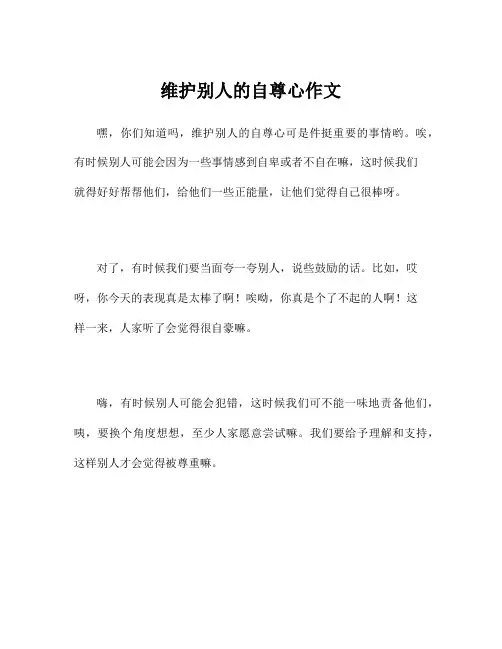 维护别人的自尊心作文

嘿，你们知道吗，维护别人的自尊心可是件挺重要的事情哟。唉，有时候别人可能会因为一些事情感到自卑或者不自在嘛，这时候我们就得好好帮帮他们，给他们一些正能量，让他们觉得自己很棒呀。

对了，有时候我们要当面夸一夸别人，说些鼓励的话。比如，哎呀，你今天的表现真是太棒了啊！唉哟，你真是个了不起的人啊！这样一来，人家听了会觉得很自豪嘛。

嗨，有时候别人可能会犯错，这时候我们可不能一味地责备他们，咦，要换个角度想想，至少人家愿意尝试嘛。我们要给予理解和支持，这样别人才会觉得被尊重嘛。